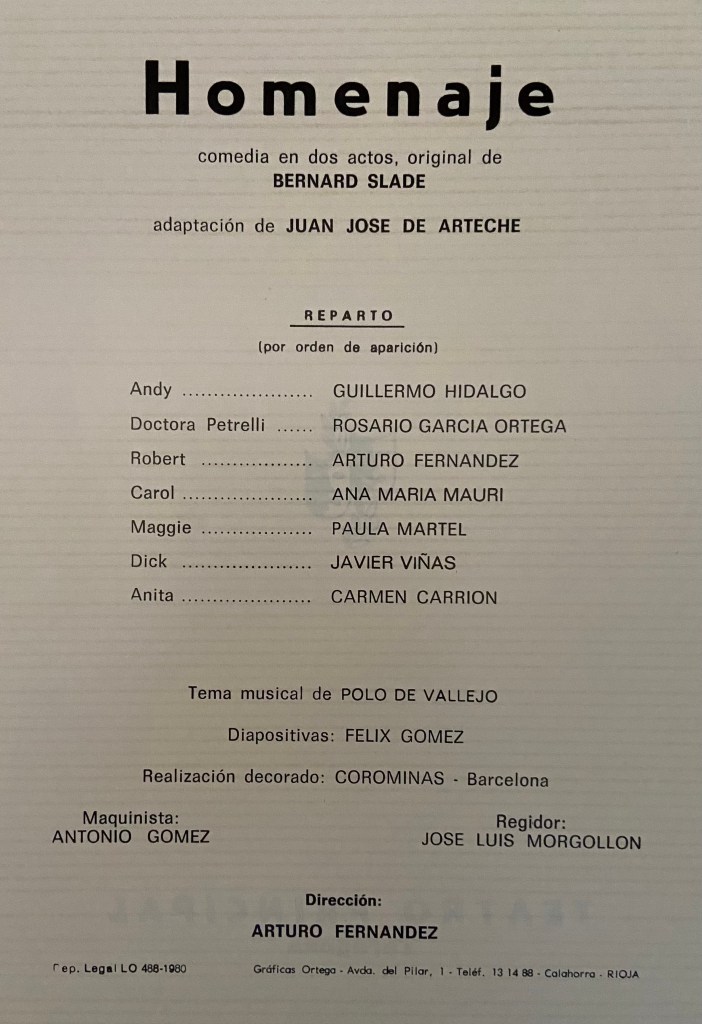 Homenaje

comedia en dos actos, original de
BERNARD SLADE

adaptación de JUAN JOSE DE ARTECHE

REPARTO
(por orden de aparición)

Andy ..................... GUILLERMO HIDALGO
Doctora Petrelli ...... ROSARIO GARCIA ORTEGA
Robert .................. ARTURO FERNANDEZ
Carol ..................... ANA MARIA MAURI
Maggie .................. PAULA MARTEL
Dick ..................... JAVIER VIÑAS
Anita ..................... CARMEN CARRION

Tema musical de POLO DE VALLEJO

Diapositivas: FELIX GOMEZ

Realización decorado: COROMINAS - Barcelona

Maquinista:
ANTONIO GOMEZ

Regidor:
JOSE LUIS MORGOLLON

Dirección:
ARTURO FERNANDEZ

Dep. Legal LO 488-1980

Gráficas Ortega - Avda. del Pilar, 1 - Teléf. 13 14 88 - Calahorra - RIOJA